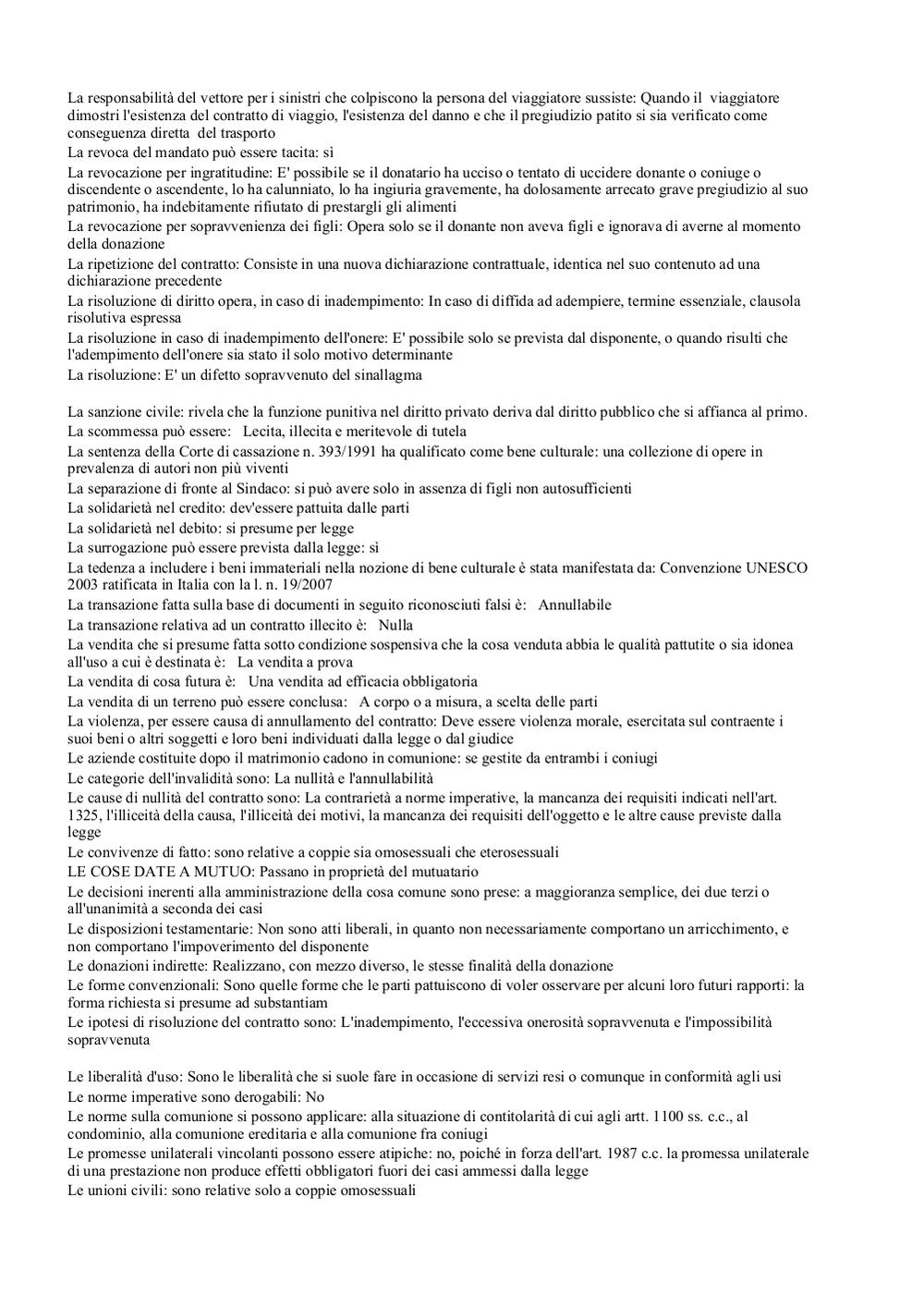 La responsabilità del vettore per i sinistri che colpiscono la persona del viaggiatore sussiste: Quando il viaggiatore dimostri l'esistenza del contratto di viaggio, l'esistenza del danno e che il pregiudizio patito si sia verificato come conseguenza diretta del trasporto
La revoca del mandato può essere tacita: sì
La revocazione per ingratitudine: E' possibile se il donatario ha ucciso o tentato di uccidere donante o coniuge o discendente o ascendente, lo ha calunniato, lo ha ingiuria gravemente, ha dolosamente arrecato grave pregiudizio al suo patrimonio, ha indebitamente rifiutato di prestargli gli alimenti
La revocazione per sopravvenienza dei figli: Opera solo se il donante non aveva figli e ignorava di averne al momento della donazione
La ripetizione del contratto: Consiste in una nuova dichiarazione contrattuale, identica nel suo contenuto ad una dichiarazione precedente
La risoluzione di diritto opera, in caso di inadempimento: In caso di diffida ad adempiere, termine essenziale, clausola risolutiva espressa
La risoluzione in caso di inadempimento dell'onere: E' possibile solo se prevista dal disponente, o quando risulti che l'adempimento dell'onere sia stato il solo motivo determinante
La risoluzione: E' un difetto sopravvenuto del sinallagma

La sanzione civile: rivela che la funzione punitiva nel diritto privato deriva dal diritto pubblico che si affianca al primo.
La scommessa può essere: Lecita, illecita e meritevole di tutela
La sentenza della Corte di cassazione n. 393/1991 ha qualificato come bene culturale: una collezione di opere in prevalenza di autori non più viventi
La separazione di fronte al Sindaco: si può avere solo in assenza di figli non autosufficienti
La solidarietà nel credito: dev'essere pattuita dalle parti
La solidarietà nel debito: si presume per legge
La surrogazione può essere prevista dalla legge: sì
La tedenza a includere i beni immateriali nella nozione di bene culturale è stata manifestata da: Convenzione UNESCO 2003 ratificata in Italia con la l. n. 19/2007
La transazione fatta sulla base di documenti in seguito riconosciuti falsi è: Annullabile
La transazione relativa ad un contratto illecito è: Nulla
La vendita che si presume fatta sotto condizione sospensiva che la cosa venduta abbia le qualità pattutite o sia idonea all'uso a cui è destinata è: La vendita a prova
La vendita di cosa futura è: Una vendita ad efficacia obbligatoria
La vendita di un terreno può essere conclusa: A corpo o a misura, a scelta delle parti
La violenza, per essere causa di annullamento del contratto: Deve essere violenza morale, esercitata sul contraente i suoi beni o altri soggetti e loro beni individuati dalla legge o dal giudice
Le aziende costituite dopo il matrimonio cadono in comunione: se gestite da entrambi i coniugi
Le categorie dell'invalidità sono: La nullità e l'annullabilità
Le cause di nullità del contratto sono: La contrarietà a norme imperative, la mancanza dei requisiti indicati nell'art. 1325, l'illiceità della causa, l'illiceità dei motivi, la mancanza dei requisiti dell'oggetto e le altre cause previste dalla legge
Le convivenze di fatto: sono relative a coppie sia omosessuali che eterosessuali
LE COSE DATE A MUTUO: Passano in proprietà del mutuatario
Le decisioni inerenti alla amministrazione della cosa comune sono prese: a maggioranza semplice, dei due terzi o all'unanimità a seconda dei casi
Le disposizioni testamentarie: Non sono atti liberali, in quanto non necessariamente comportano un arricchimento, e non comportano l'impoverimento del disponente
Le donazioni indirette: Realizzano, con mezzo diverso, le stesse finalità della donazione
Le forme convenzionali: Sono quelle forme che le parti pattuiscono di voler osservare per alcuni loro futuri rapporti: la forma richiesta si presume ad substantiam
Le ipotesi di risoluzione del contratto sono: L'inadempimento, l'eccessiva onerosità sopravvenuta e l'impossibilità sopravvenuta

Le liberalità d'uso: Sono le liberalità che si suole fare in occasione di servizi resi o comunque in conformità agli usi
Le norme imperative sono derogabili: No
Le norme sulla comunione si possono applicare: alla situazione di contitolarità di cui agli artt. 1100 ss. c.c., al condominio, alla comunione ereditaria e alla comunione fra coniugi
Le promesse unilaterali vincolanti possono essere atipiche: no, poiché in forza dell'art. 1987 c.c. la promessa unilaterale di una prestazione non produce effetti obbligatori fuori dei casi ammessi dalla legge
Le unioni civili: sono relative solo a coppie omosessuali